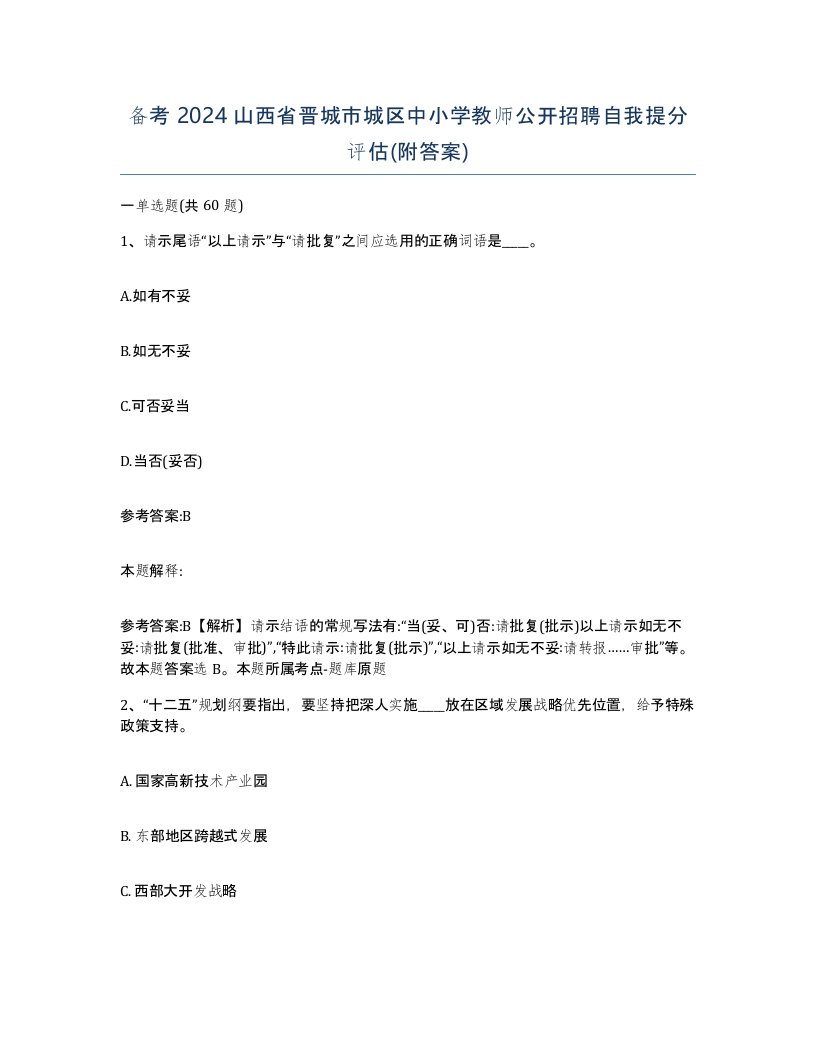 备考 2024 山西省晋城市城区中小学教师公开招聘自我提分评估(附答案)

一单选题(共 60 题)

1、请示尾语“以上请示”与“请批复”之间应选用的正确词语是____。

A.如有不妥

B.如无不妥

C.可否妥当

D.当否(妥否)

参考答案:B

本题解释:

参考答案:B【解析】请示结语的常规写法有:“当(妥、可)否:请批复(批示)以上请示如无不妥:请批复(批准、审批)”,“特此请示:请批复(批示)”,“以上请示如无不妥:请转报......审批”等。故本题答案选 B。本题所属考点-题库原题

2、“十二五”规划纲要指出，要坚持把深人实施____放在区域发展战略优先位置，给予特殊政策支持。

A. 国家高新技术产业园

B. 东部地区跨越式发展

C. 西部大开发战略